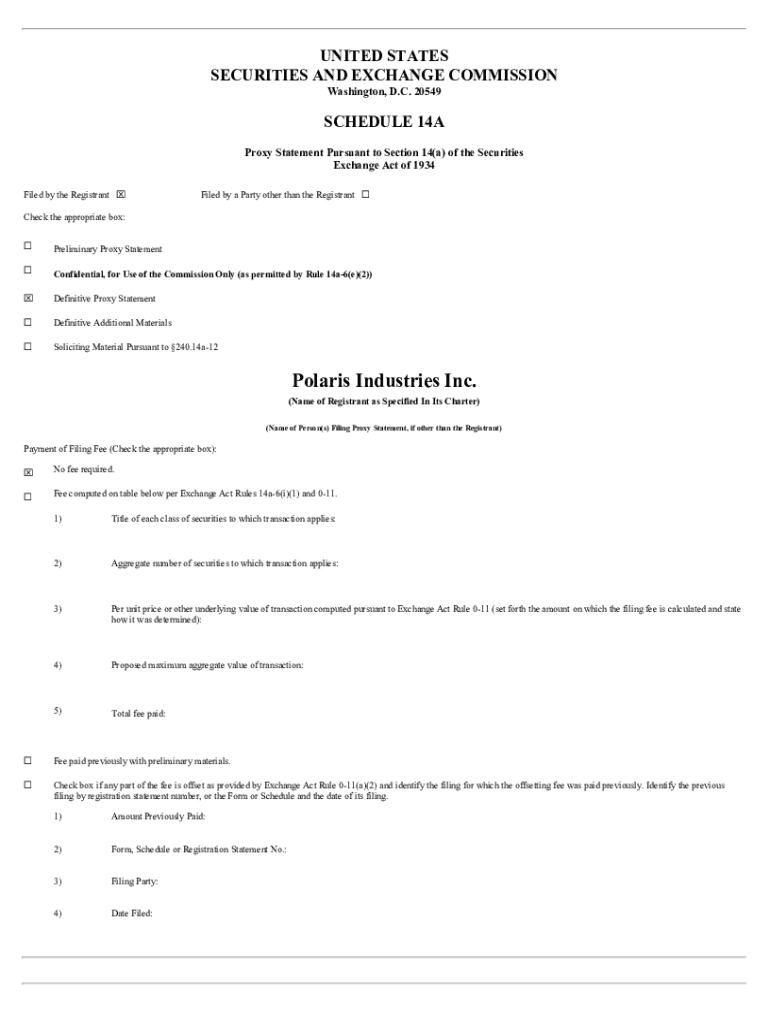 UNITED STATES
SECURITIES AND EXCHANGE COMMISSION
Washington, D.C. 20549

SCHEDULE 14A

Proxy Statement Pursuant to Section 14(a) of the Securities Exchange Act of 1934

Filed by the Registrant ☒ Filed by a Party other than the Registrant ☐

Check the appropriate box:

☐ Preliminary Proxy Statement

☐ Confidential, for Use of the Commission Only (as permitted by Rule 14a-6(e)(2))

☒ Definitive Proxy Statement

☐ Definitive Additional Materials

☐ Soliciting Material Pursuant to §240.14a-12

Polaris Industries Inc.

(Name of Registrant as Specified In Its Charter)

(Name of Person(s) Filing Proxy Statement, if other than the Registrant)

Payment of Filing Fee (Check the appropriate box):

☒ No fee required.

☐ Fee computed on table below per Exchange Act Rules 14a-6(i)(1) and 0-11.

1) Title of each class of securities to which transaction applies:

2) Aggregate number of securities to which transaction applies:

3) Per unit price or other underlying value of transaction computed pursuant to Exchange Act Rule 0-11 (set forth the amount on which the filing fee is calculated and state how it was determined):

4) Proposed maximum aggregate value of transaction:

5) Total fee paid:

☐ Fee paid previously with preliminary materials.

☐ Check box if any part of the fee is offset as provided by Exchange Act Rule 0-11(a)(2) and identify the filing for which the offsetting fee was paid previously. Identify the previous filing by registration statement number, or the Form or Schedule and the date of its filing.

1) Amount Previously Paid:

2) Form, Schedule or Registration Statement No.:

3) Filing Party:

4) Date Filed: